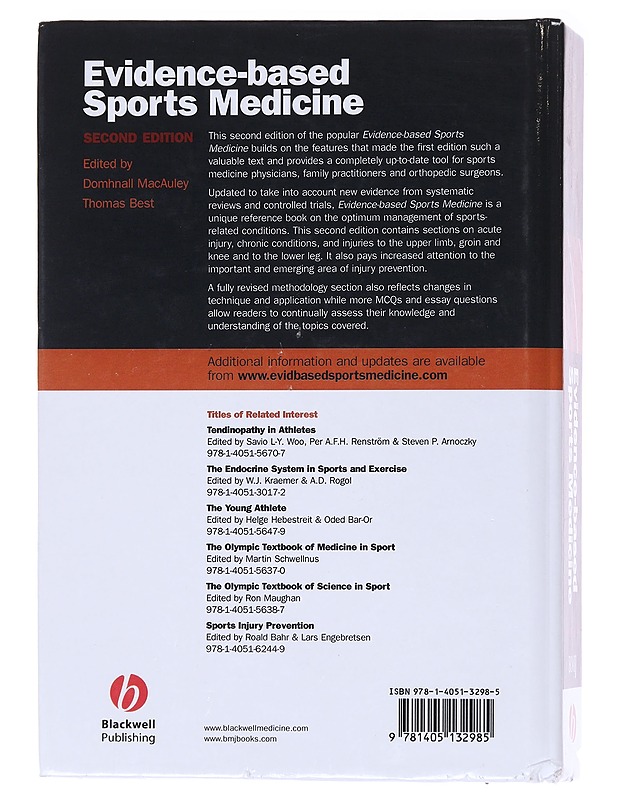 Evidence-based Sports Medicine

SECOND EDITION

Edited by
Domhnall MacAuley
Thomas Best

This second edition of the popular Evidence-based Sports Medicine builds on the features that made the first edition such a valuable text and provides a completely up-to-date tool for sports medicine physicians, family practitioners and orthopedic surgeons.

Updated to take into account new evidence from systematic reviews and controlled trials, Evidence-based Sports Medicine is a unique reference book on the optimum management of sports-related conditions. This second edition contains sections on acute injury, chronic conditions, and injuries to the upper limb, groin and knee and to the lower leg. It also pays increased attention to the important and emerging area of injury prevention.

A fully revised methodology section also reflects changes in technique and application while more MCQs and essay questions allow readers to continually assess their knowledge and understanding of the topics covered.

Additional information and updates are available from www.evidbasedsportsmedicine.com

Titles of Related Interest

Tendinopathy in Athletes
Edited by Savio L-Y. Woo, Per A.F.H. Renström & Steven P. Arnoczky
978-1-4051-5670-7

The Endocrine System in Sports and Exercise
Edited by W.J. Kraemer & A.D. Rogol
978-1-4051-3017-2

The Young Athlete
Edited by Helge Hebestreit & Oded Bar-Or
978-1-4051-5647-9

The Olympic Textbook of Medicine in Sport
Edited by Martin Schwellnus
978-1-4051-5637-0

The Olympic Textbook of Science in Sport
Edited by Ron Maughan
978-1-4051-5638-7

Sports Injury Prevention
Edited by Roald Bahr & Lars Engebretsen
978-1-4051-6244-9

Blackwell Publishing

www.blackwellmedicine.com
www.bmjbooks.com

ISBN 978-1-4051-3298-5

9 781405 132985